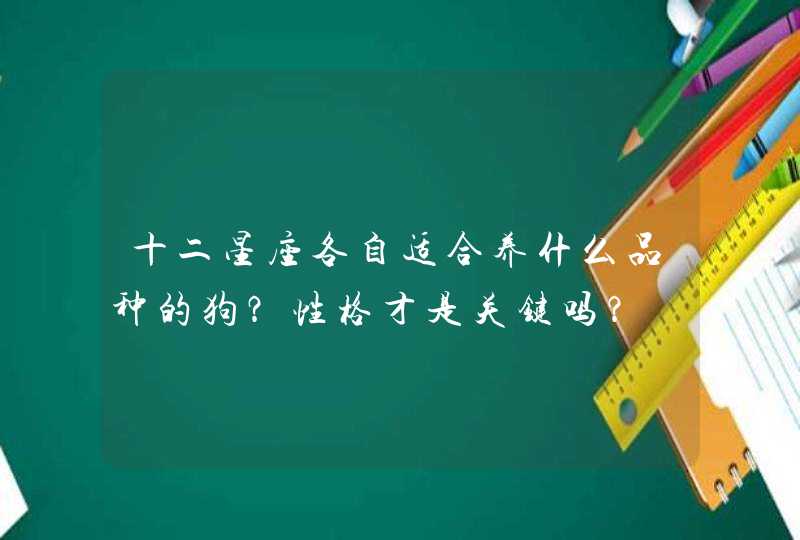 十二星座各自适合养什么品种的狗?性格才是关键吗?